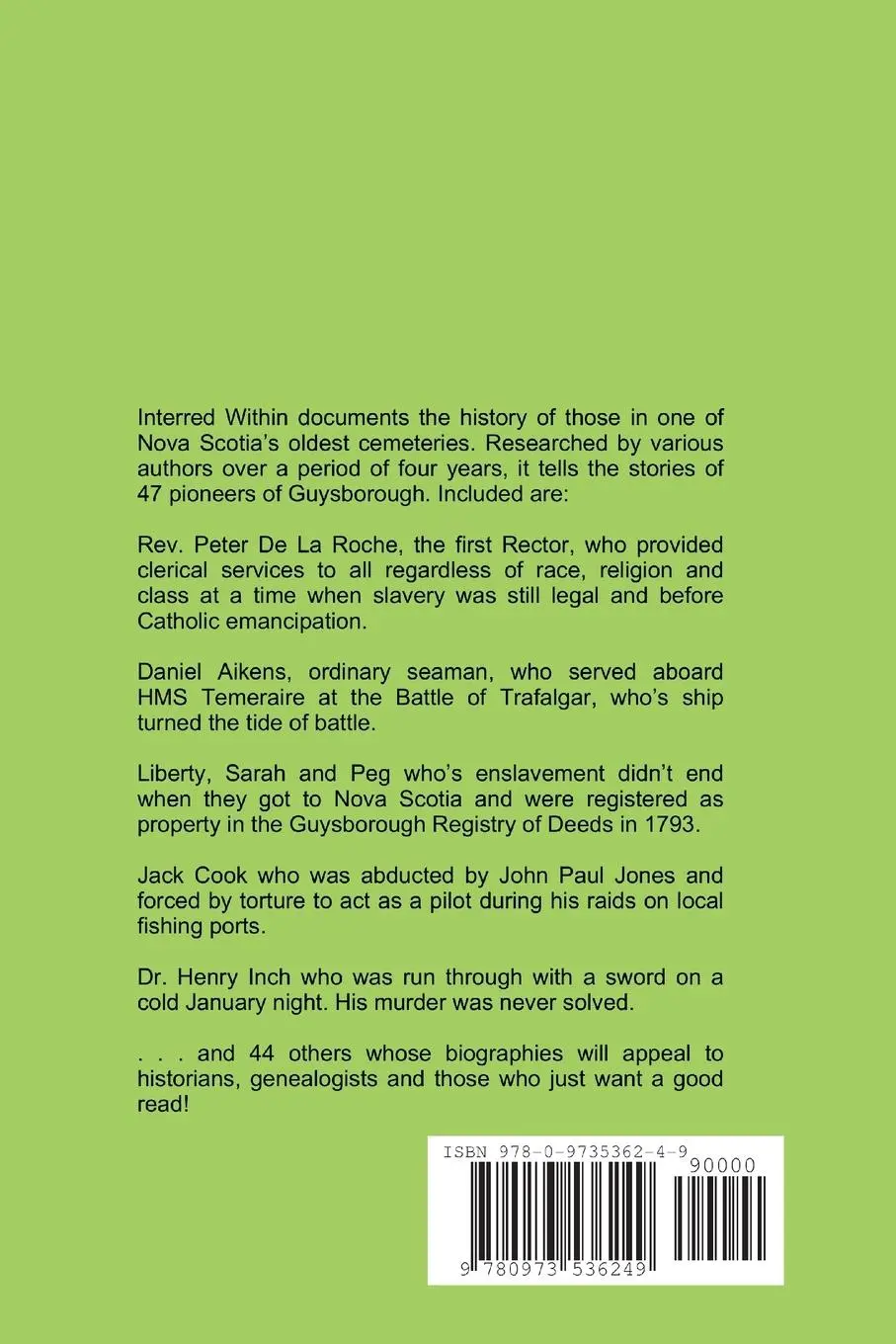 Interred Within documents the history of those in one of Nova Scotia's oldest cemeteries. Researched by various authors over a period of four years, it tells the stories of 47 pioneers of Guysborough. Included are:

Rev. Peter De La Roche, the first Rector, who provided clerical services to all regardless of race, religion and class at a time when slavery was still legal and before Catholic emancipation.

Daniel Aikens, ordinary seaman, who served aboard HMS Temeraire at the Battle of Trafalgar, who's ship turned the tide of battle.

Liberty, Sarah and Peg who's enslavement didn't end when they got to Nova Scotia and were registered as property in the Guysborough Registry of Deeds in 1793.

Jack Cook who was abducted by John Paul Jones and forced by torture to act as a pilot during his raids on local fishing ports.

Dr. Henry Inch who was run through with a sword on a cold January night. His murder was never solved.

. . . and 44 others whose biographies will appeal to historians, genealogists and those who just want a good read!

ISBN 978-0-9735362-4-9
90000
9 780973 536249